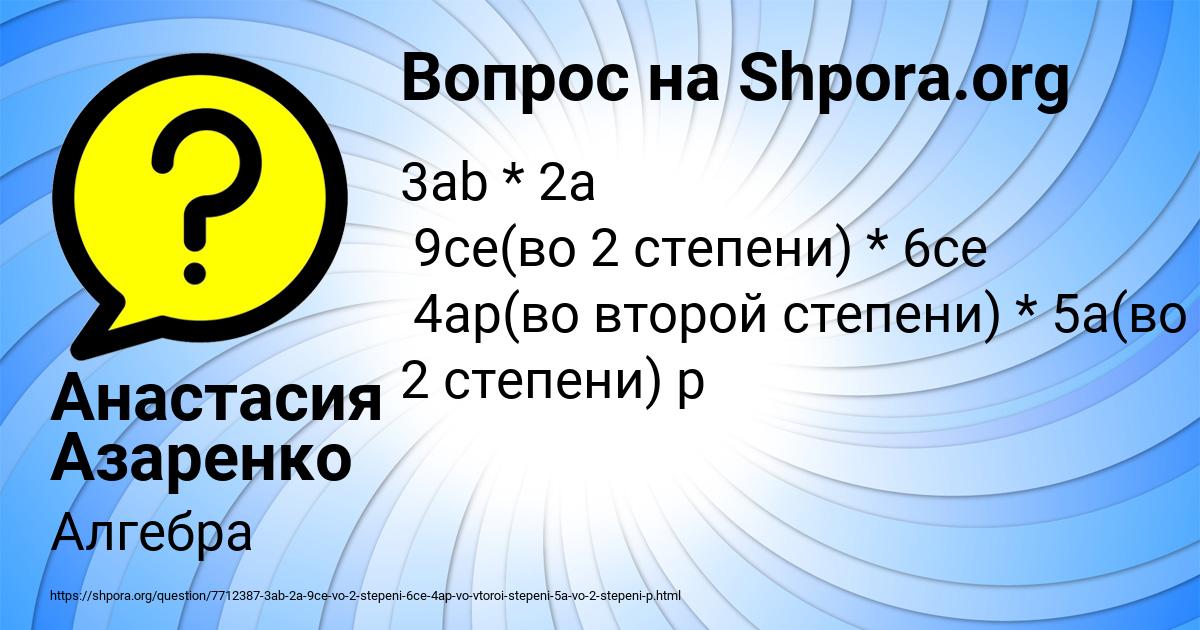 Вопрос на Shpora.org

3ab * 2a
9ce(во 2 степени) * 6ce
4ap(во второй степени) * 5a(во 2 степени) p

Анастасия Азаренко

Алгебра

https://shpora.org/question/7712387-3ab-2a-9ce-vo-2-stepeni-6ce-4ap-vo-vtoroi-stepeni-5a-vo-2-stepeni-p.html